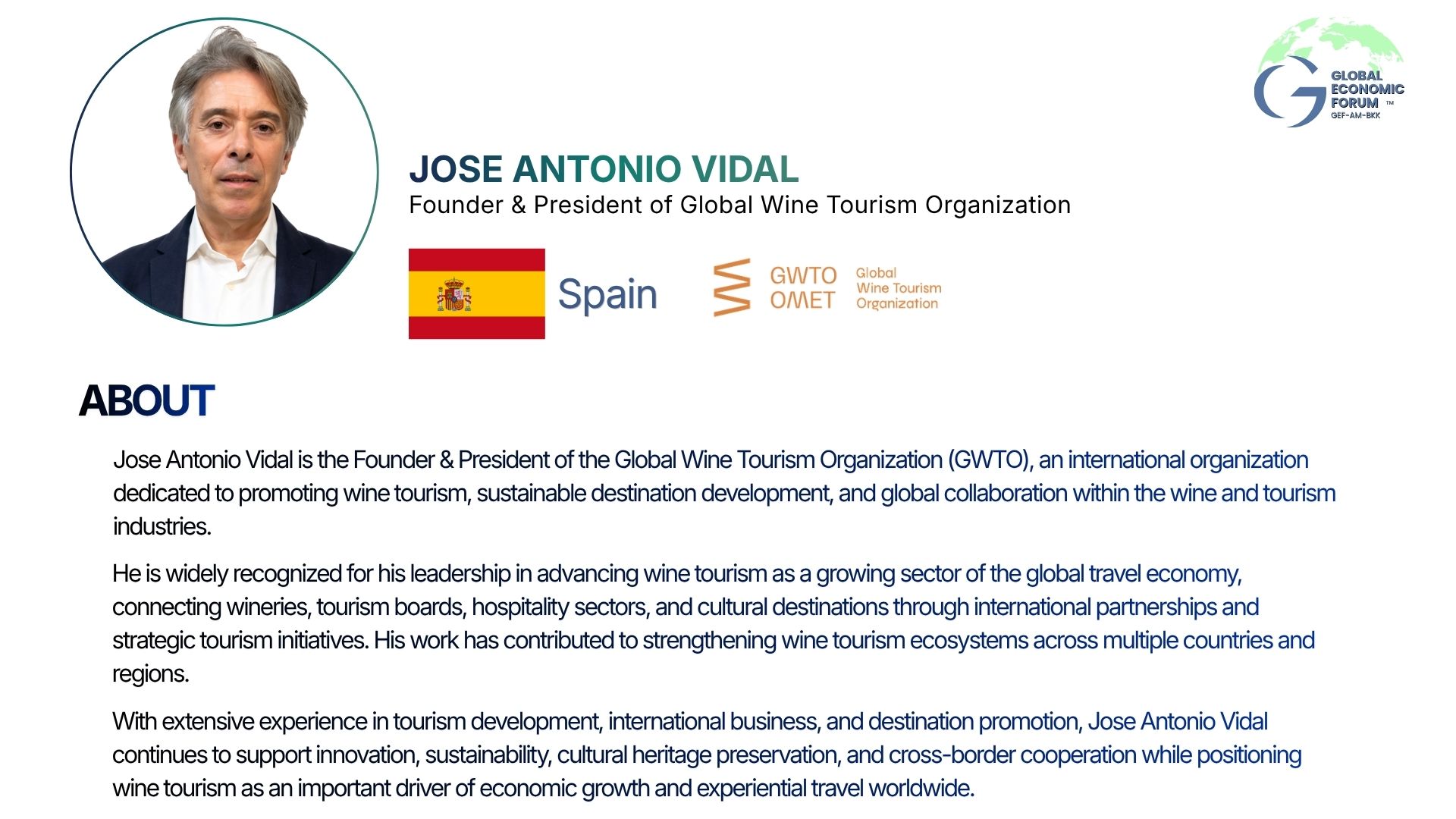 GLOBAL ECONOMIC FORUM ™
GEF-AM-BKK

JOSE ANTONIO VIDAL
Founder & President of Global Wine Tourism Organization

Spain

GWTO OMET Global Wine Tourism Organization

ABOUT

Jose Antonio Vidal is the Founder & President of the Global Wine Tourism Organization (GWTO), an international organization dedicated to promoting wine tourism, sustainable destination development, and global collaboration within the wine and tourism industries.

He is widely recognized for his leadership in advancing wine tourism as a growing sector of the global travel economy, connecting wineries, tourism boards, hospitality sectors, and cultural destinations through international partnerships and strategic tourism initiatives. His work has contributed to strengthening wine tourism ecosystems across multiple countries and regions.

With extensive experience in tourism development, international business, and destination promotion, Jose Antonio Vidal continues to support innovation, sustainability, cultural heritage preservation, and cross-border cooperation while positioning wine tourism as an important driver of economic growth and experiential travel worldwide.